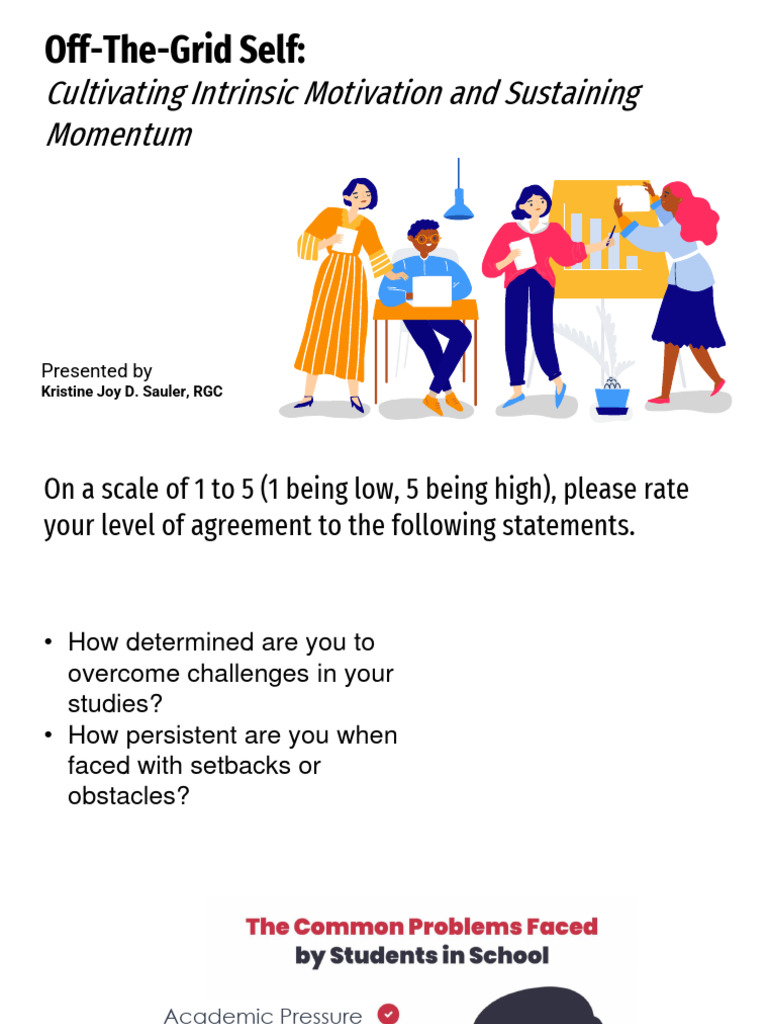 Off-The-Grid Self:
Cultivating Intrinsic Motivation and Sustaining Momentum

Presented by
Kristine Joy D. Sauler, RGC

On a scale of 1 to 5 (1 being low, 5 being high), please rate your level of agreement to the following statements.

• How determined are you to overcome challenges in your studies?
• How persistent are you when faced with setbacks or obstacles?

The Common Problems Faced by Students in School

Academic Pressure